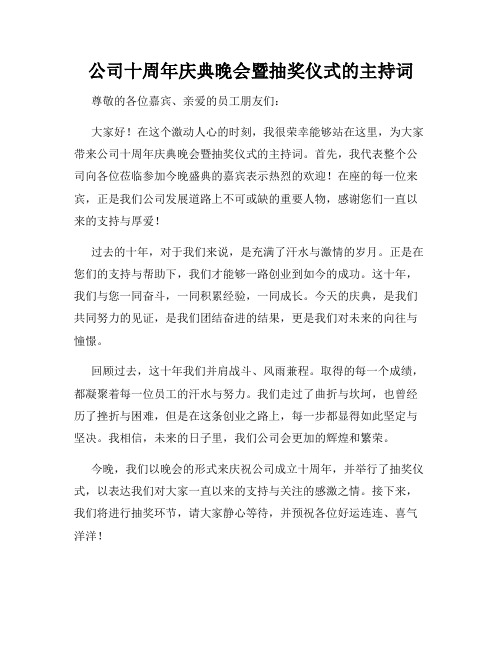 公司十周年庆典晚会暨抽奖仪式的主持词

尊敬的各位嘉宾、亲爱的员工朋友们：

大家好！在这个激动人心的时刻，我很荣幸能够站在这里，为大家带来公司十周年庆典晚会暨抽奖仪式的主持词。首先，我代表整个公司向各位莅临参加今晚盛典的嘉宾表示热烈的欢迎！在座的每一位来宾，正是我们公司发展道路上不可或缺的重要人物，感谢您们一直以来的支持与厚爱！

过去的十年，对于我们来说，是充满了汗水与激情的岁月。正是在您们的支持与帮助下，我们才能够一路创业到如今的成功。这十年，我们与您一同奋斗，一同积累经验，一同成长。今天的庆典，是我们共同努力的见证，是我们团结奋进的结果，更是我们对未来的向往与憧憬。

回顾过去，这十年我们并肩战斗、风雨兼程。取得的每一个成绩，都凝聚着每一位员工的汗水与努力。我们走过了曲折与坎坷，也曾经历了挫折与困难，但是在这条创业之路上，每一步都显得如此坚定与坚决。我相信，未来的日子里，我们公司会更加的辉煌和繁荣。

今晚，我们以晚会的形式来庆祝公司成立十周年，并举行了抽奖仪式，以表达我们对大家一直以来的支持与关注的感激之情。接下来，我们将进行抽奖环节，请大家静心等待，并预祝各位好运连连、喜气洋洋！